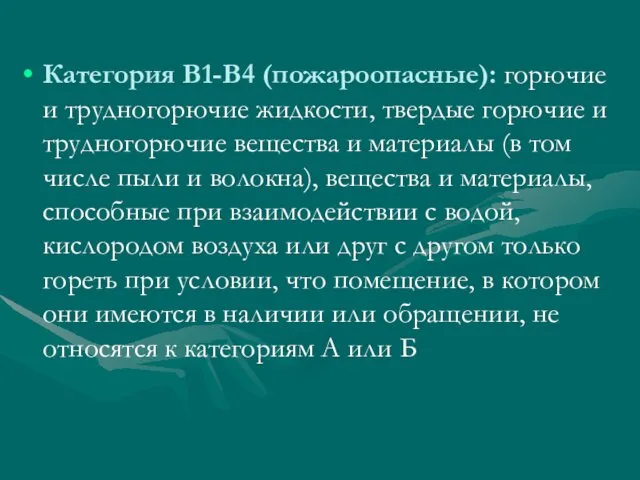 • Категория В1-В4 (пожароопасные): горючие и трудногорючие жидкости, твердые горючие и трудногорючие вещества и материалы (в том числе пыли и волокна), вещества и материалы, способные при взаимодействии с водой, кислородом воздуха или друг с другом только гореть при условии, что помещение, в котором они имеются в наличии или обращении, не относятся к категориям А или Б